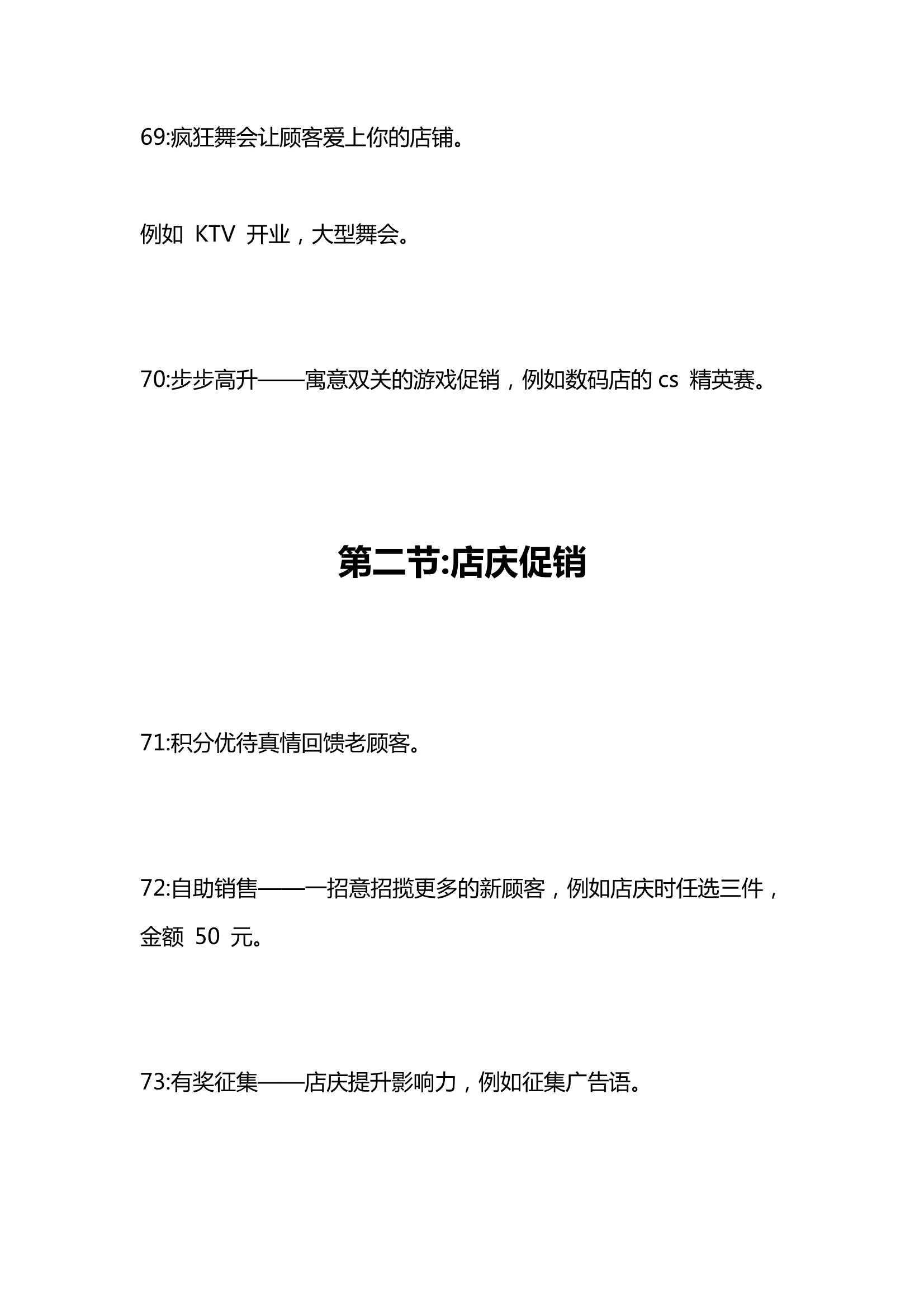 69:疯狂舞会让顾客爱上你的店铺。

例如 KTV 开业，大型舞会。

70:步步高升——寓意双关的游戏促销，例如数码店的 cs 精英赛。

第二节:店庆促销

71:积分优待真情回馈老顾客。

72:自助销售——一招意招揽更多的新顾客，例如店庆时任选三件，金额 50 元。

73:有奖征集——店庆提升影响力，例如征集广告语。